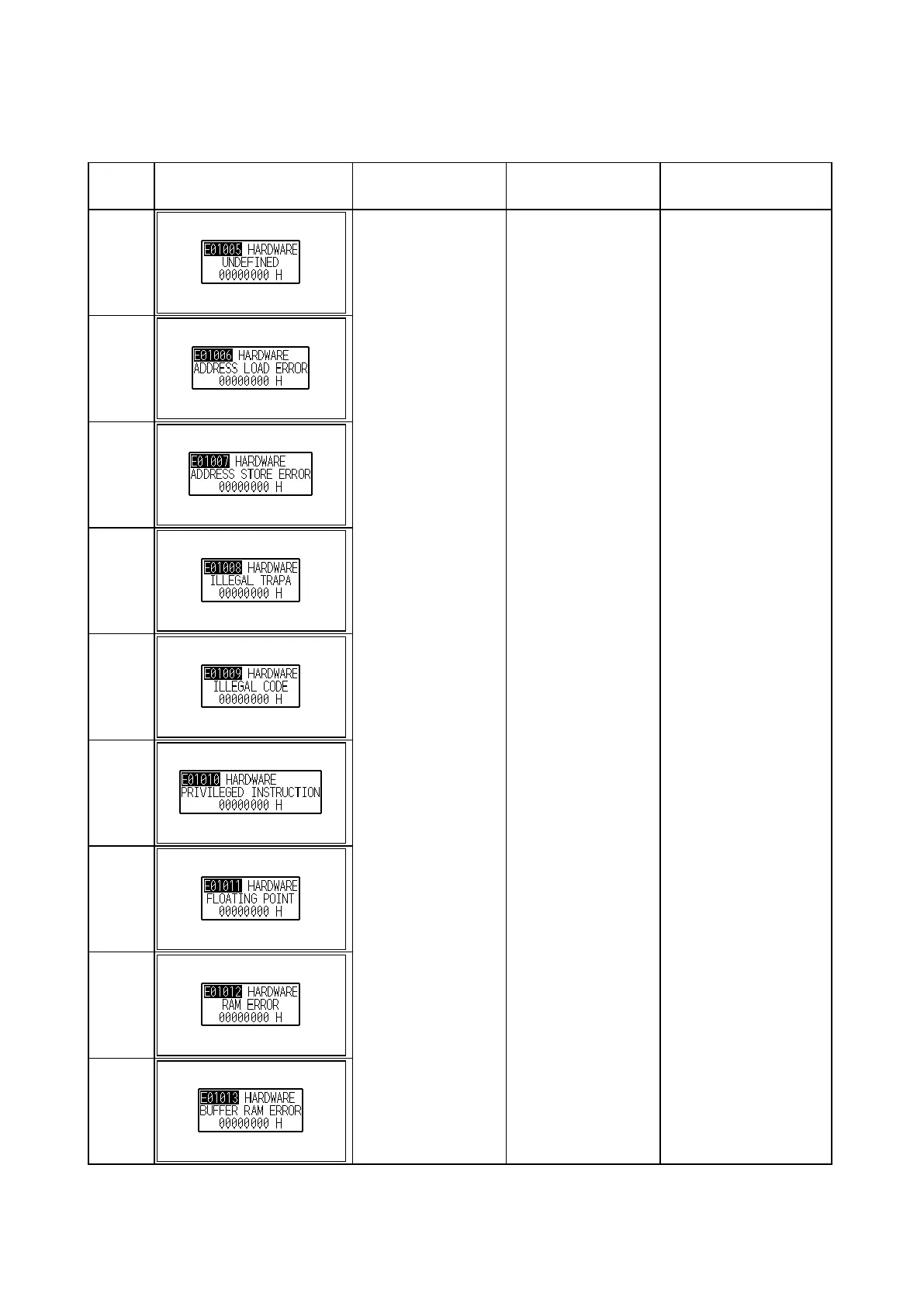 E01005 HARDWARE
UNDEFINED
00000000 H

E01006 HARDWARE
ADDRESS LOAD ERROR
00000000 H

E01007 HARDWARE
ADDRESS STORE ERROR
00000000 H

E01008 HARDWARE
ILLEGAL TRAPA
00000000 H

E01009 HARDWARE
ILLEGAL CODE
00000000 H

E01010 HARDWARE
PRIVILEGED INSTRUCTION
00000000 H

E01011 HARDWARE
FLOATING POINT
00000000 H

E01012 HARDWARE
RAM ERROR
00000000 H

E01013 HARDWARE
BUFFER RAM ERROR
00000000 H